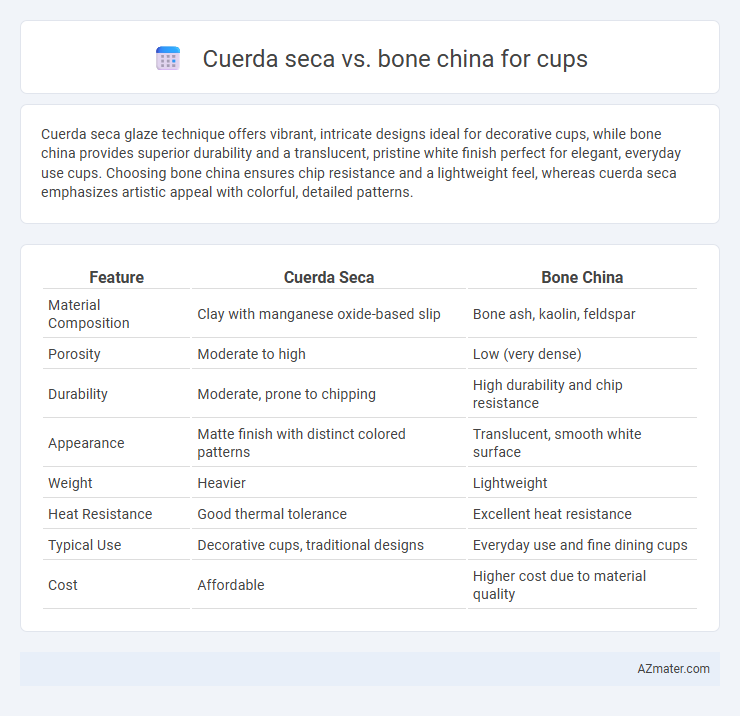 Cuerda seca vs. bone china for cups

Cuerda seca glaze technique offers vibrant, intricate designs ideal for decorative cups, while bone china provides superior durability and a translucent, pristine white finish perfect for elegant, everyday use cups. Choosing bone china ensures chip resistance and a lightweight feel, whereas cuerda seca emphasizes artistic appeal with colorful, detailed patterns.

| Feature | Cuerda Seca | Bone China |
|---|---|---|
| Material Composition | Clay with manganese oxide-based slip | Bone ash, kaolin, feldspar |
| Porosity | Moderate to high | Low (very dense) |
| Durability | Moderate, prone to chipping | High durability and chip resistance |
| Appearance | Matte finish with distinct colored patterns | Translucent, smooth white surface |
| Weight | Heavier | Lightweight |
| Heat Resistance | Good thermal tolerance | Excellent heat resistance |
| Typical Use | Decorative cups, traditional designs | Everyday use and fine dining cups |
| Cost | Affordable | Higher cost due to material quality |

AZmater.com